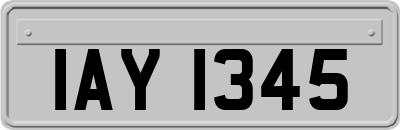 IAY 1345